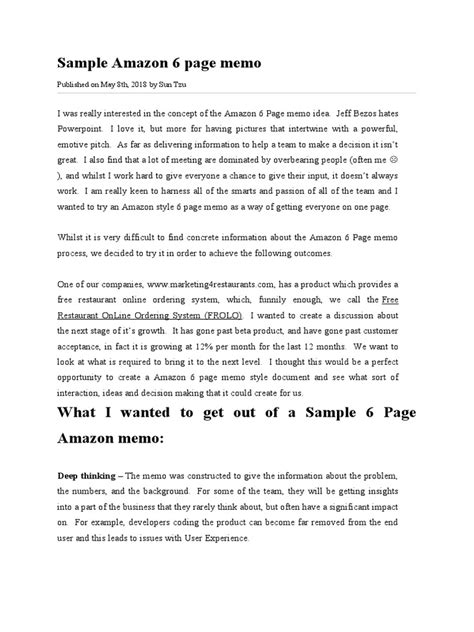 Sample Amazon 6 page memo

Published on May 8th, 2018 by Sun Tzu

I was really interested in the concept of the Amazon 6 Page memo idea. Jeff Bezos hates Powerpoint. I love it, but more for having pictures that intertwine with a powerful, emotive pitch. As far as delivering information to help a team to make a decision it isn't great. I also find that a lot of meeting are dominated by overbearing people (often me ☹ ), and whilst I work hard to give everyone a chance to give their input, it doesn't always work. I am really keen to harness all of the smarts and passion of all of the team and I wanted to try an Amazon style 6 page memo as a way of getting everyone on one page.

Whilst it is very difficult to find concrete information about the Amazon 6 Page memo process, we decided to try it in order to achieve the following outcomes.

One of our companies, www.marketing4restaurants.com, has a product which provides a free restaurant online ordering system, which, funnily enough, we call the Free Restaurant OnLine Ordering System (FROLO). I wanted to create a discussion about the next stage of it's growth. It has gone past beta product, and have gone past customer acceptance, in fact it is growing at 12% per month for the last 12 months. We want to look at what is required to bring it to the next level. I thought this would be a perfect opportunity to create a Amazon 6 page memo style document and see what sort of interaction, ideas and decision making that it could create for us.

What I wanted to get out of a Sample 6 Page Amazon memo:

Deep thinking – The memo was constructed to give the information about the problem, the numbers, and the background. For some of the team, they will be getting insights into a part of the business that they rarely think about, but often have a significant impact on. For example, developers coding the product can become far removed from the end user and this leads to issues with User Experience.